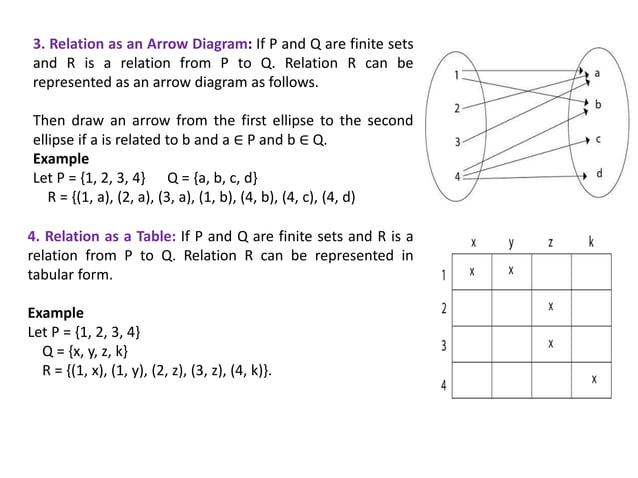 3. Relation as an Arrow Diagram: If P and Q are finite sets and R is a relation from P to Q. Relation R can be represented as an arrow diagram as follows.

Then draw an arrow from the first ellipse to the second ellipse if a is related to b and a ∈ P and b ∈ Q.
Example
Let P = {1, 2, 3, 4}   Q = {a, b, c, d}
R = {(1, a), (2, a), (3, a), (1, b), (4, b), (4, c), (4, d)

1
2
3
4
a
b
c
d

4. Relation as a Table: If P and Q are finite sets and R is a relation from P to Q. Relation R can be represented in tabular form.

Example
Let P = {1, 2, 3, 4}
Q = {x, y, z, k}
R = {(1, x), (1, y), (2, z), (3, z), (4, k)}.

| | x | y | z | k |
|---|---|---|---|---|
| 1 | x | x | | |
| 2 | | | x | |
| 3 | | | x | |
| 4 | | | | x |